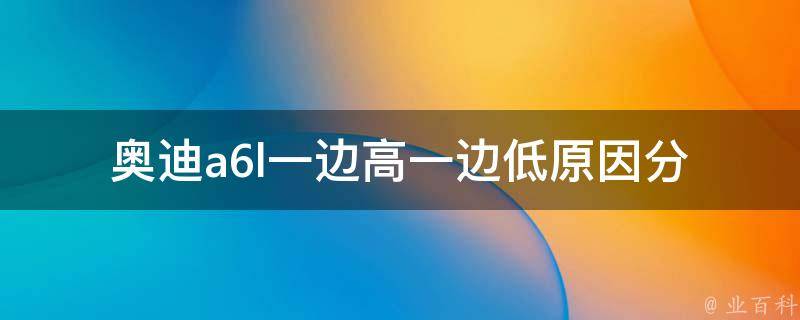 奥迪a6l一边高一边低原因分

@ 业百科